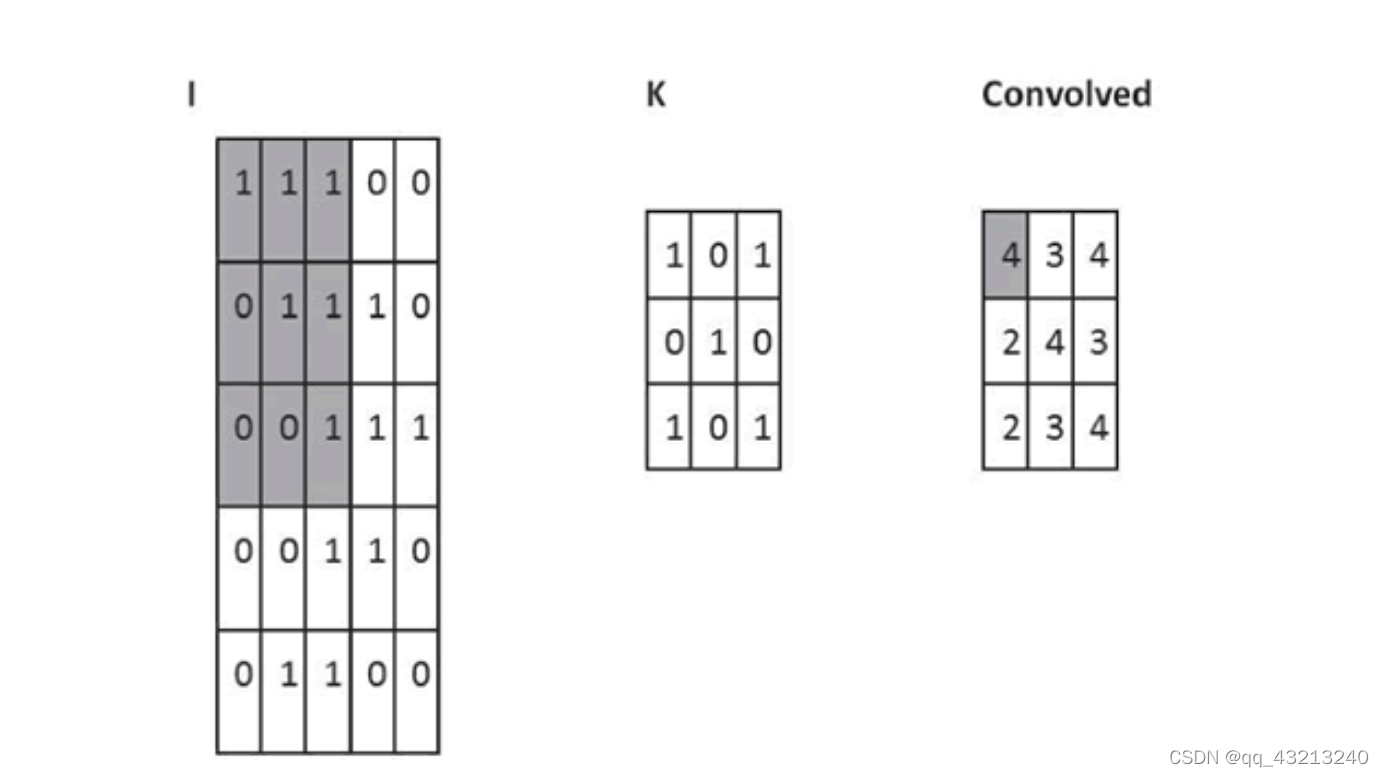 I

| 1 | 1 | 1 | 0 | 0 |
|---|---|---|---|---|
| 0 | 1 | 1 | 1 | 0 |
| 0 | 0 | 1 | 1 | 1 |
| 0 | 0 | 1 | 1 | 0 |
| 0 | 1 | 1 | 0 | 0 |

K

| 1 | 0 | 1 |
|---|---|---|
| 0 | 1 | 0 |
| 1 | 0 | 1 |

Convolved

| 4 | 3 | 4 |
|---|---|---|
| 2 | 4 | 3 |
| 2 | 3 | 4 |

CSDN @qq_43213240